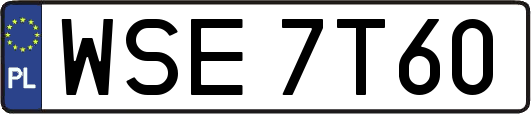 PL
WSE 7T60